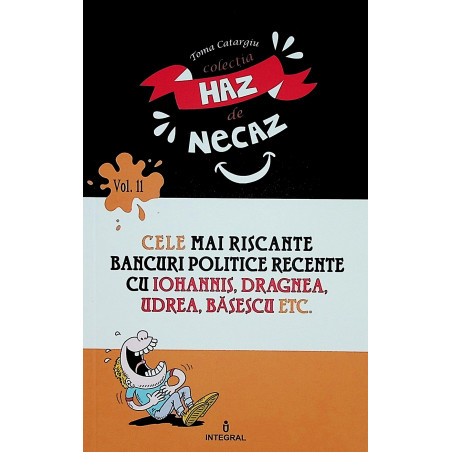 Toma Catargiu
colecția
HAZ
de
NECAZ

Vol. 11

CELE MAI RISCANTE BANCURI POLITICE RECENTE CU IOHANNIS, DRAGNEA, UDREA, BĂSESCU ETC.

INTEGRAL